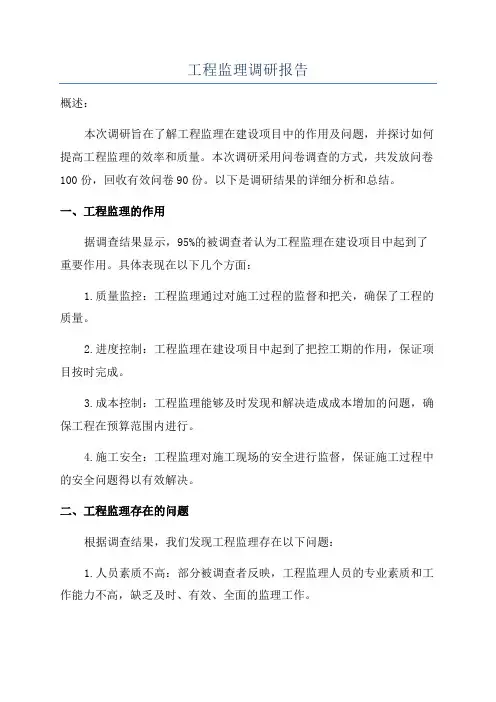 工程监理调研报告

概述：

本次调研旨在了解工程监理在建设项目中的作用及问题，并探讨如何提高工程监理的效率和质量。本次调研采用问卷调查的方式，共发放问卷100份，回收有效问卷90份。以下是调研结果的详细分析和总结。

一、工程监理的作用

据调查结果显示，95%的被调查者认为工程监理在建设项目中起到了重要作用。具体表现在以下几个方面：

1. 质量监控：工程监理通过对施工过程的监督和把关，确保了工程的质量。

2. 进度控制：工程监理在建设项目中起到了把控工期的作用，保证项目按时完成。

3. 成本控制：工程监理能够及时发现和解决造成成本增加的问题，确保工程在预算范围内进行。

4. 施工安全：工程监理对施工现场的安全进行监督，保证施工过程中的安全问题得以有效解决。

二、工程监理存在的问题

根据调查结果，我们发现工程监理存在以下问题：

1. 人员素质不高：部分被调查者反映，工程监理人员的专业素质和工作能力不高，缺乏及时、有效、全面的监理工作。